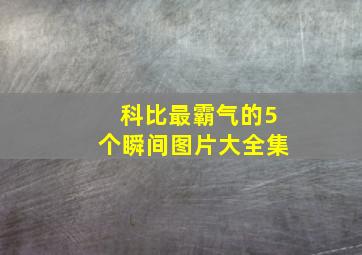 科比最霸气的5个瞬间图片大全集